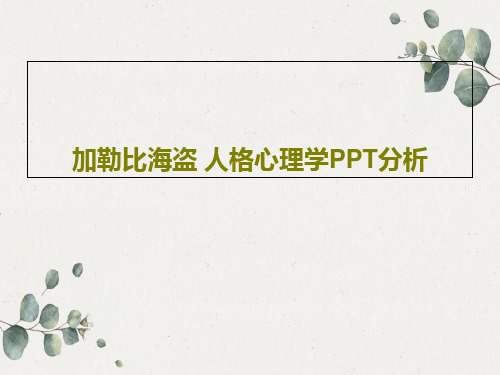 加勒比海盗 人格心理学PPT分析